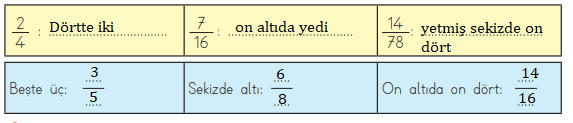 | $\frac{2}{4}$ : Dörtte iki | $\frac{7}{16}$ : on altıda yedi | $\frac{14}{78}$ : yetmiş sekizde on dört |
|---|---|---|
| Beşte üç: $\frac{3}{5}$ | Sekizde altı: $\frac{6}{8}$ | On altıda on dört: $\frac{14}{16}$ |